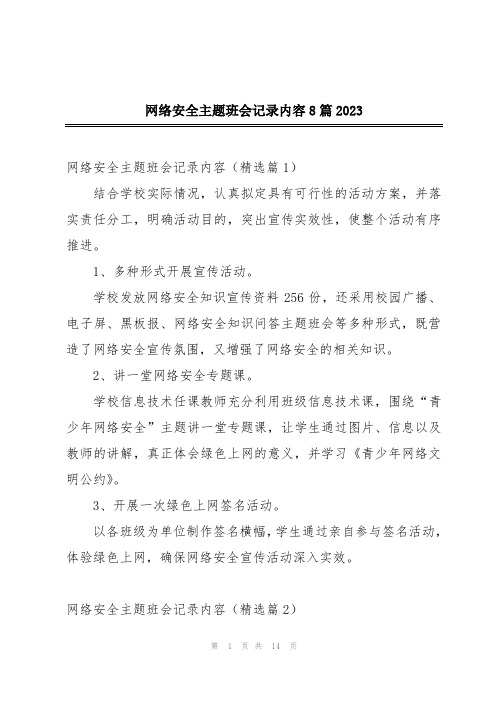 网络安全主题班会记录内容8篇2023

网络安全主题班会记录内容（精选篇1）

结合学校实际情况，认真拟定具有可行性的活动方案，并落实责任分工，明确活动目的，突出宣传实效性，使整个活动有序推进。

1、多种形式开展宣传活动。

学校发放网络安全知识宣传资料256份，还采用校园广播、电子屏、黑板报、网络安全知识问答主题班会等多种形式，既营造了网络安全宣传氛围，又增强了网络安全的相关知识。

2、讲一堂网络安全专题课。

学校信息技术任课教师充分利用班级信息技术课，围绕“青少年网络安全”主题讲一堂专题课，让学生通过图片、信息以及教师的讲解，真正体会绿色上网的意义，并学习《青少年网络文明公约》。

3、开展一次绿色上网签名活动。

以各班级为单位制作签名横幅，学生通过亲自参与签名活动，体验绿色上网，确保网络安全宣传活动深入实效。

网络安全主题班会记录内容（精选篇2）

第 1 页 共 14 页